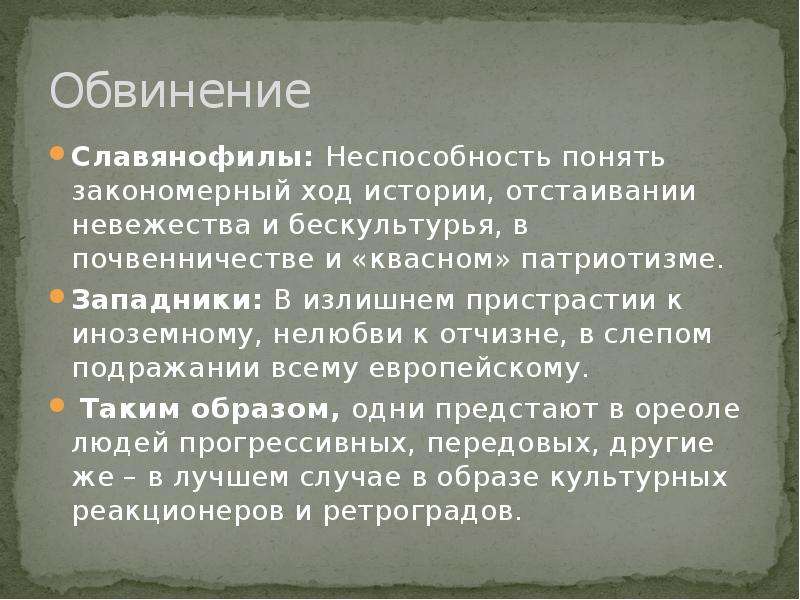 Обвинение

Славянофилы: Неспособность понять закономерный ход истории, отстаивании невежества и бескультурья, в почвенничестве и «квасном» патриотизме.

Западники: В излишнем пристрастии к иноземному, нелюбви к отчизне, в слепом подражании всему европейскому.

Таким образом, одни предстают в ореоле людей прогрессивных, передовых, другие же – в лучшем случае в образе культурных реакционеров и ретроградов.